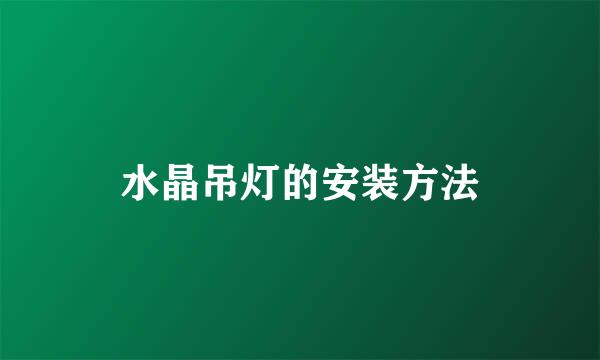 水晶吊灯的安装方法